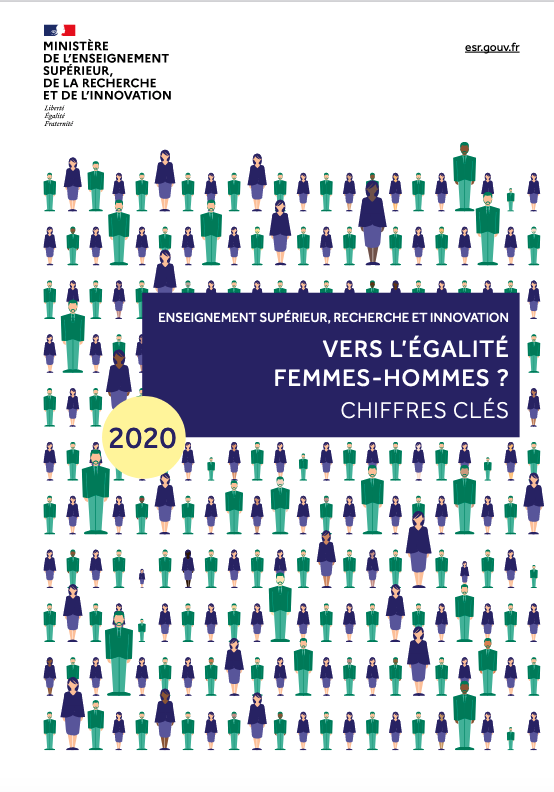 MINISTÈRE
DE L'ENSEIGNEMENT
SUPÉRIEUR,
DE LA RECHERCHE
ET DE L'INNOVATION
Liberté
Égalité
Fraternité

esr.gouv.fr

ENSEIGNEMENT SUPÉRIEUR, RECHERCHE ET INNOVATION

VERS L'ÉGALITÉ FEMMES-HOMMES ?

CHIFFRES CLÉS

2020